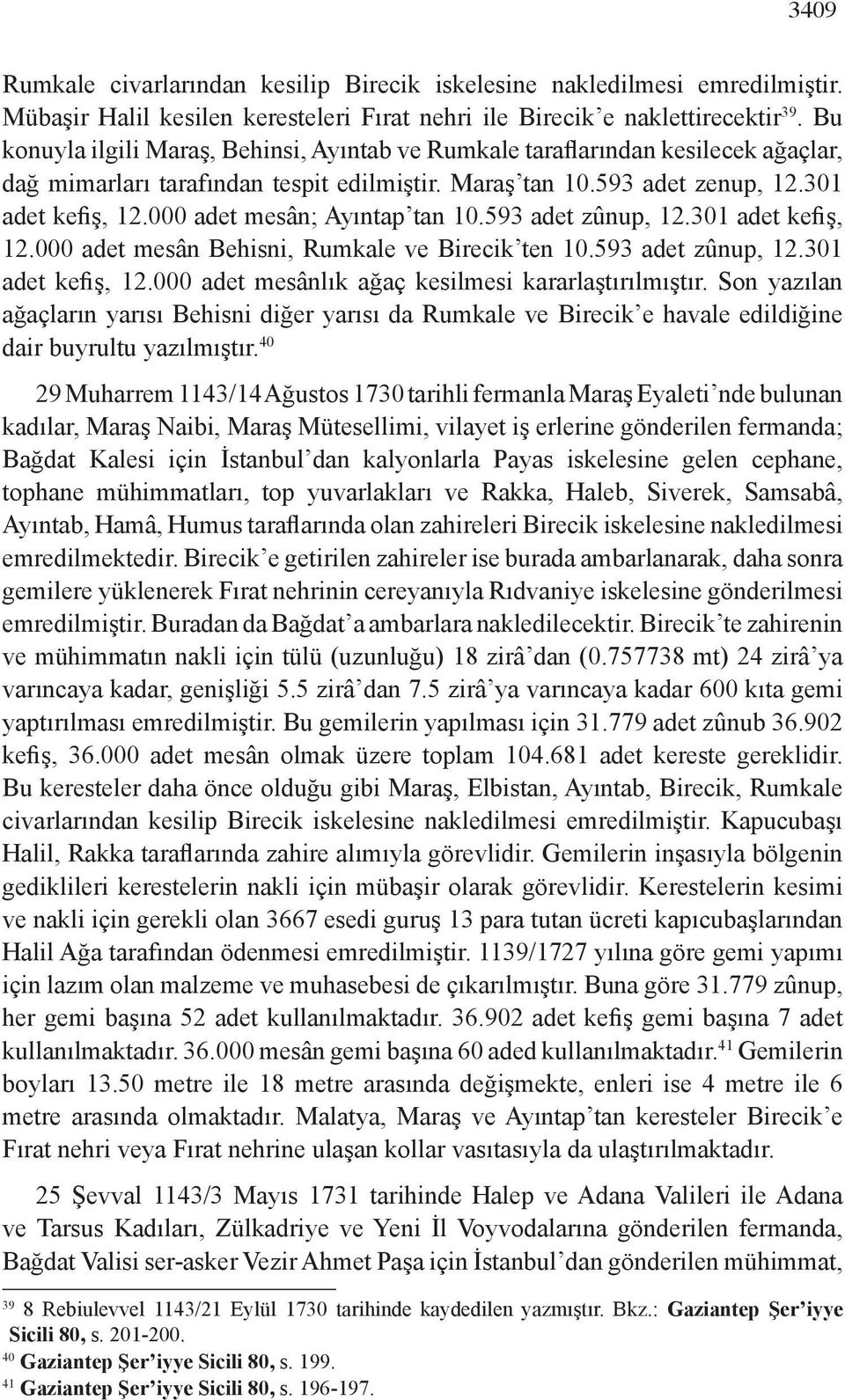 3409

Rumkale civarlarından kesilip Birecik iskelesine nakledilmesi emredilmiştir. Mübaşir Halil kesilen keresteleri Fırat nehri ile Birecik'e naklettirecektir$^{39}$. Bu konuyla ilgili Maraş, Behinsi, Ayıntab ve Rumkale taraflarından kesilecek ağaçlar, dağ mimarları tarafından tespit edilmiştir. Maraş'tan 10.593 adet zenup, 12.301 adet kefiş, 12.000 adet mesân; Ayıntap'tan 10.593 adet zûnup, 12.301 adet kefiş, 12.000 adet mesân Behisni, Rumkale ve Birecik'ten 10.593 adet zûnup, 12.301 adet kefiş, 12.000 adet mesânlık ağaç kesilmesi kararlaştırılmıştır. Son yazılan ağaçların yarısı Behisni diğer yarısı da Rumkale ve Birecik'e havale edildiğine dair buyrultu yazılmıştır.$^{40}$

29 Muharrem 1143/14 Ağustos 1730 tarihli fermanla Maraş Eyaleti'nde bulunan kadılar, Maraş Naibi, Maraş Mütesellimi, vilayet iş erlerine gönderilen fermanda; Bağdat Kalesi için İstanbul'dan kalyonlarla Payas iskelesine gelen cephane, tophane mühimmatları, top yuvarlakları ve Rakka, Haleb, Siverek, Samsabâ, Ayıntab, Hamâ, Humus taraflarında olan zahireleri Birecik iskelesine nakledilmesi emredilmektedir. Birecik'e getirilen zahireler ise burada ambarlanarak, daha sonra gemilere yüklenerek Fırat nehrinin cereyanıyla Rıdvaniye iskelesine gönderilmesi emredilmiştir. Buradan da Bağdat'a ambarlara nakledilecektir. Birecik'te zahirenin ve mühimmatın nakli için tülü (uzunluğu) 18 zirâ'dan (0.757738 mt) 24 zirâ'ya varıncaya kadar, genişliği 5.5 zirâ'dan 7.5 zirâ'ya varıncaya kadar 600 kıta gemi yaptırılması emredilmiştir. Bu gemilerin yapılması için 31.779 adet zûnub 36.902 kefiş, 36.000 adet mesân olmak üzere toplam 104.681 adet kereste gereklidir. Bu keresteler daha önce olduğu gibi Maraş, Elbistan, Ayıntab, Birecik, Rumkale civarlarından kesilip Birecik iskelesine nakledilmesi emredilmiştir. Kapucubaşı Halil, Rakka taraflarında zahire alımıyla görevlidir. Gemilerin inşasıyla bölgenin gediklileri kerestelerin nakli için mübaşir olarak görevlidir. Kerestelerin kesimi ve nakli için gerekli olan 3667 esedi guruş 13 para tutan ücreti kapıcubaşlarından Halil Ağa tarafından ödenmesi emredilmiştir. 1139/1727 yılına göre gemi yapımı için lazım olan malzeme ve muhasebesi de çıkarılmıştır. Buna göre 31.779 zûnup, her gemi başına 52 adet kullanılmaktadır. 36.902 adet kefiş gemi başına 7 adet kullanılmaktadır. 36.000 mesân gemi başına 60 aded kullanılmaktadır.$^{41}$ Gemilerin boyları 13.50 metre ile 18 metre arasında değişmekte, enleri ise 4 metre ile 6 metre arasında olmaktadır. Malatya, Maraş ve Ayıntap'tan keresteler Birecik'e Fırat nehri veya Fırat nehrine ulaşan kollar vasıtasıyla da ulaştırılmaktadır.

25 Şevval 1143/3 Mayıs 1731 tarihinde Halep ve Adana Valileri ile Adana ve Tarsus Kadıları, Zülkadriye ve Yeni İl Voyvodalarına gönderilen fermanda, Bağdat Valisi ser-asker Vezir Ahmet Paşa için İstanbul'dan gönderilen mühimmat,

$^{39}$ 8 Rebiulevvel 1143/21 Eylül 1730 tarihinde kaydedilen yazmıştır. Bkz.: Gaziantep Şer'iyye Sicili 80, s. 201-200.
$^{40}$ Gaziantep Şer'iyye Sicili 80, s. 199.
$^{41}$ Gaziantep Şer'iyye Sicili 80, s. 196-197.